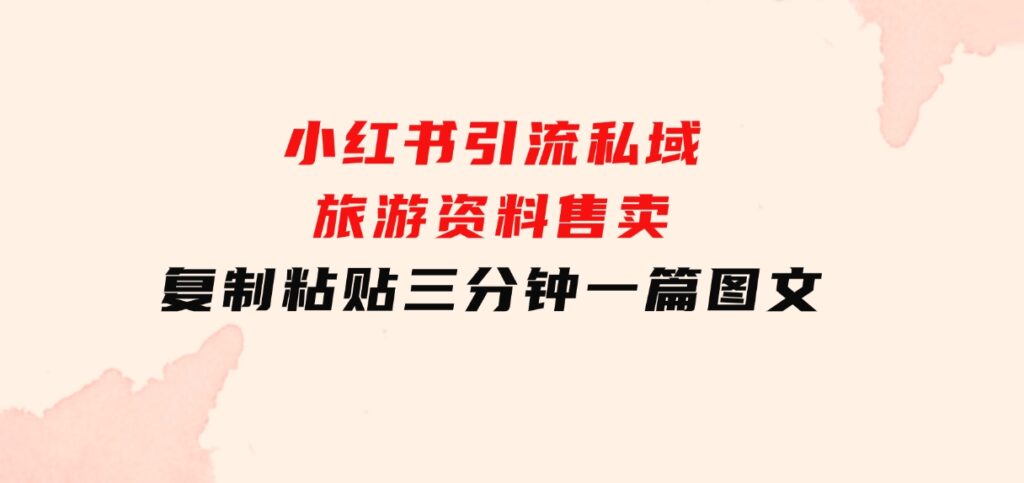 小红书引流私域
旅游资料售卖
复制粘贴三分钟一篇图文